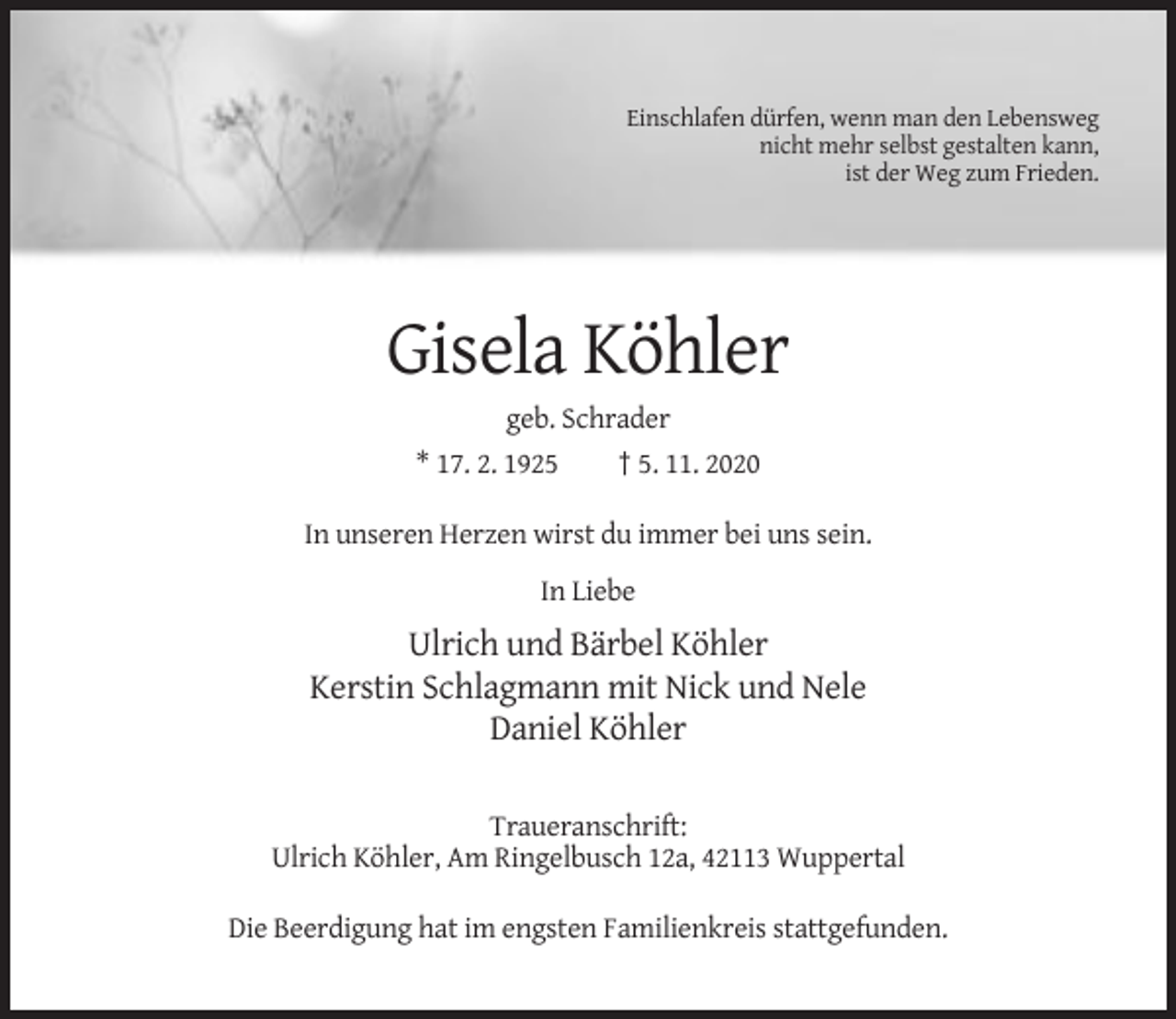 Einschlafen dürfen, wenn man den Lebensweg nicht mehr selbst gestalten kann, ist der Weg zum Frieden.

Gisela Köhler

geb. Schrader

* 17. 2. 1925 † 5. 11. 2020

In unseren Herzen wirst du immer bei uns sein.

In Liebe

Ulrich und Bärbel Köhler
Kerstin Schlagmann mit Nick und Nele
Daniel Köhler

Traueranschrift:
Ulrich Köhler, Am Ringelbusch 12a, 42113 Wuppertal

Die Beerdigung hat im engsten Familienkreis stattgefunden.